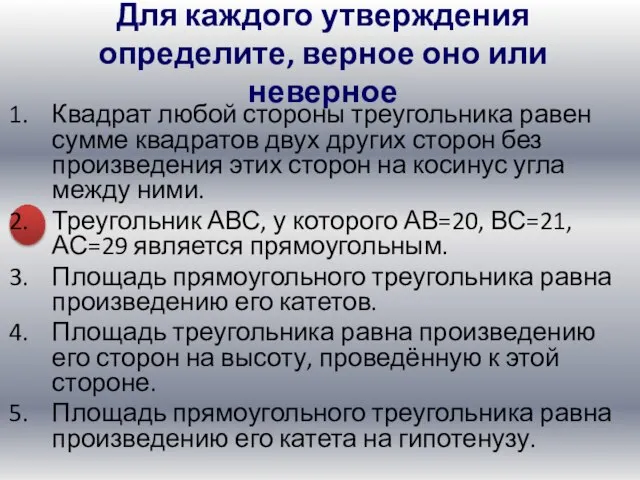 Для каждого утверждения определите, верное оно или неверное

1. Квадрат любой стороны треугольника равен сумме квадратов двух других сторон без произведения этих сторон на косинус угла между ними.
2. Треугольник АВС, у которого АВ=20, ВС=21, АС=29 является прямоугольным.
3. Площадь прямоугольного треугольника равна произведению его катетов.
4. Площадь треугольника равна произведению его сторон на высоту, проведённую к этой стороне.
5. Площадь прямоугольного треугольника равна произведению его катета на гипотенузу.